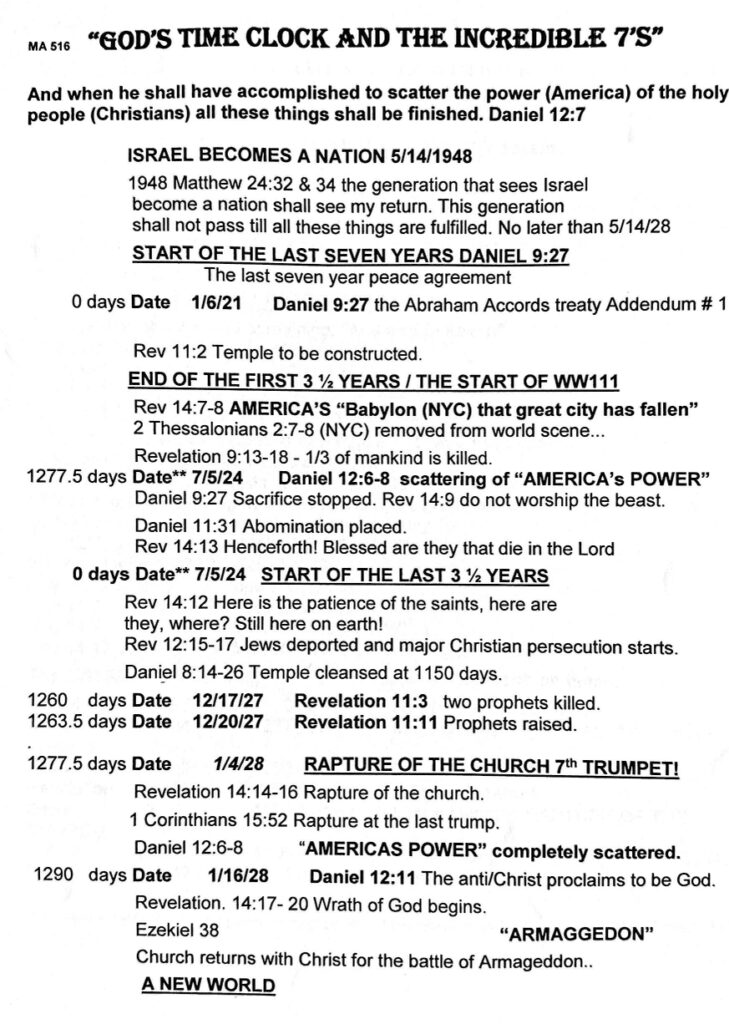 MA 516 "GOD'S TIME CLOCK AND THE INCREDIBLE 7'S"

And when he shall have accomplished to scatter the power (America) of the holy people (Christians) all these things shall be finished. Daniel 12:7

ISRAEL BECOMES A NATION 5/14/1948

1948 Matthew 24:32 & 34 the generation that sees Israel become a nation shall see my return. This generation shall not pass till all these things are fulfilled. No later than 5/14/28

START OF THE LAST SEVEN YEARS DANIEL 9:27

The last seven year peace agreement

0 days Date 1/6/21 Daniel 9:27 the Abraham Accords treaty Addendum # 1

Rev 11:2 Temple to be constructed.

END OF THE FIRST 3 ½ YEARS / THE START OF WW111

Rev 14:7-8 AMERICA'S "Babylon (NYC) that great city has fallen"
2 Thessalonians 2:7-8 (NYC) removed from world scene...

Revelation 9:13-18 - 1/3 of mankind is killed.

1277.5 days Date** 7/5/24 Daniel 12:6-8 scattering of "AMERICA's POWER"

Daniel 9:27 Sacrifice stopped. Rev 14:9 do not worship the beast.

Daniel 11:31 Abomination placed.
Rev 14:13 Henceforth! Blessed are they that die in the Lord

0 days Date** 7/5/24 START OF THE LAST 3 ½ YEARS

Rev 14:12 Here is the patience of the saints, here are they, where? Still here on earth!
Rev 12:15-17 Jews deported and major Christian persecution starts.

Daniel 8:14-26 Temple cleansed at 1150 days.

1260 days Date 12/17/27 Revelation 11:3 two prophets killed.
1263.5 days Date 12/20/27 Revelation 11:11 Prophets raised.

1277.5 days Date 1/4/28 RAPTURE OF THE CHURCH 7th TRUMPET!

Revelation 14:14-16 Rapture of the church.

1 Corinthians 15:52 Rapture at the last trump.

Daniel 12:6-8 "AMERICAS POWER" completely scattered.

1290 days Date 1/16/28 Daniel 12:11 The anti/Christ proclaims to be God.

Revelation. 14:17- 20 Wrath of God begins.

Ezekiel 38 "ARMAGGEDON"

Church returns with Christ for the battle of Armageddon..

A NEW WORLD